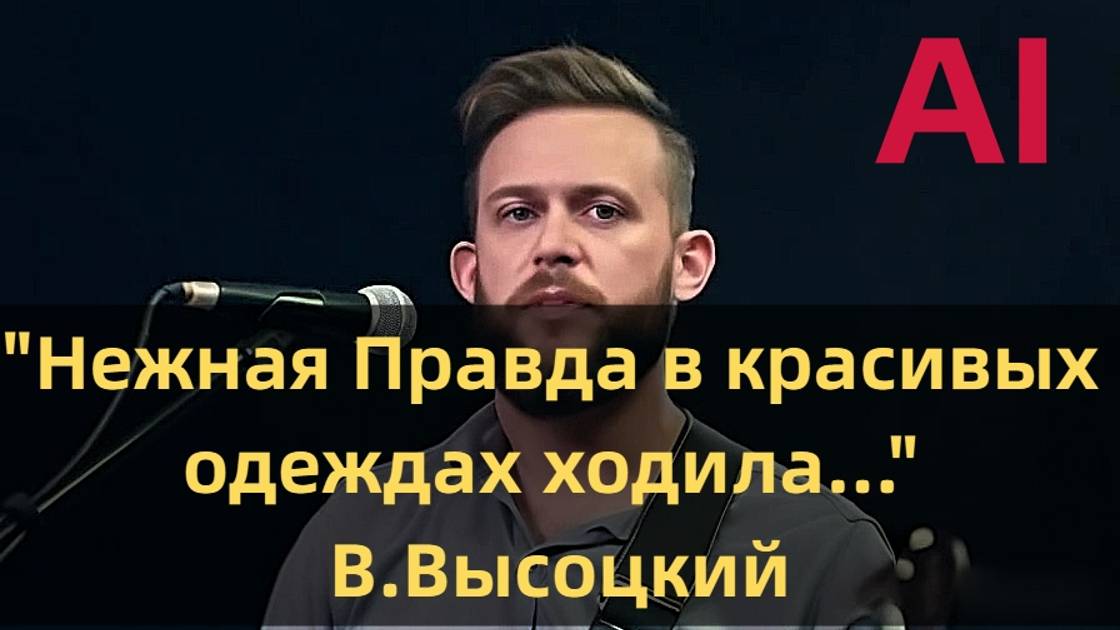 AI

"Нежная Правда в красивых одеждах ходила..."
В.Высоцкий